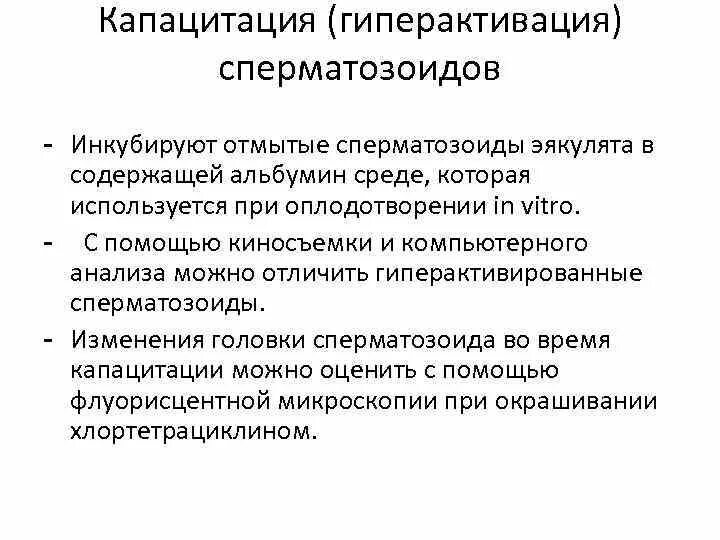 Капацитация (гиперактивация) сперматозоидов

- Инкубируют отмытые сперматозоиды эякулята в содержащей альбумин среде, которая используется при оплодотворении in vitro.
- С помощью киносъемки и компьютерного анализа можно отличить гиперактивированные сперматозоиды.
- Изменения головки сперматозоида во время капацитации можно оценить с помощью флуорисцентной микроскопии при окрашивании хлортетрациклином.